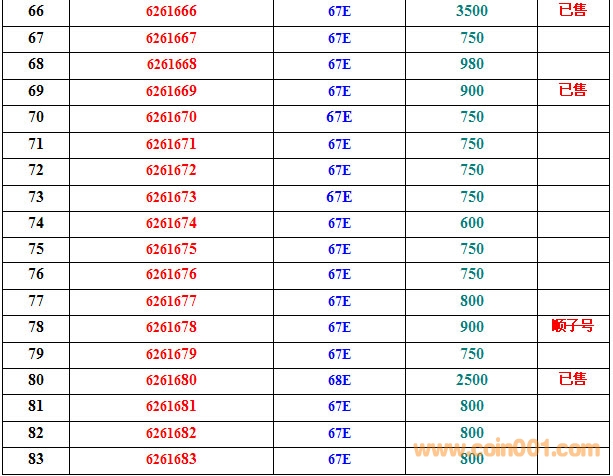 | 66 | 6261666 | 67E | 3500 | 已售 |
|---|---|---|---|---|
| 67 | 6261667 | 67E | 750 | |
| 68 | 6261668 | 67E | 980 | |
| 69 | 6261669 | 67E | 900 | 已售 |
| 70 | 6261670 | 67E | 750 | |
| 71 | 6261671 | 67E | 750 | |
| 72 | 6261672 | 67E | 750 | |
| 73 | 6261673 | 67E | 750 | |
| 74 | 6261674 | 67E | 600 | |
| 75 | 6261675 | 67E | 750 | |
| 76 | 6261676 | 67E | 750 | |
| 77 | 6261677 | 67E | 800 | |
| 78 | 6261678 | 67E | 900 | 顺子号 |
| 79 | 6261679 | 67E | 750 | |
| 80 | 6261680 | 68E | 2500 | 已售 |
| 81 | 6261681 | 67E | 800 | |
| 82 | 6261682 | 67E | 800 | |
| 83 | 6261683 | 67E | 800 | |

www.coin001.com